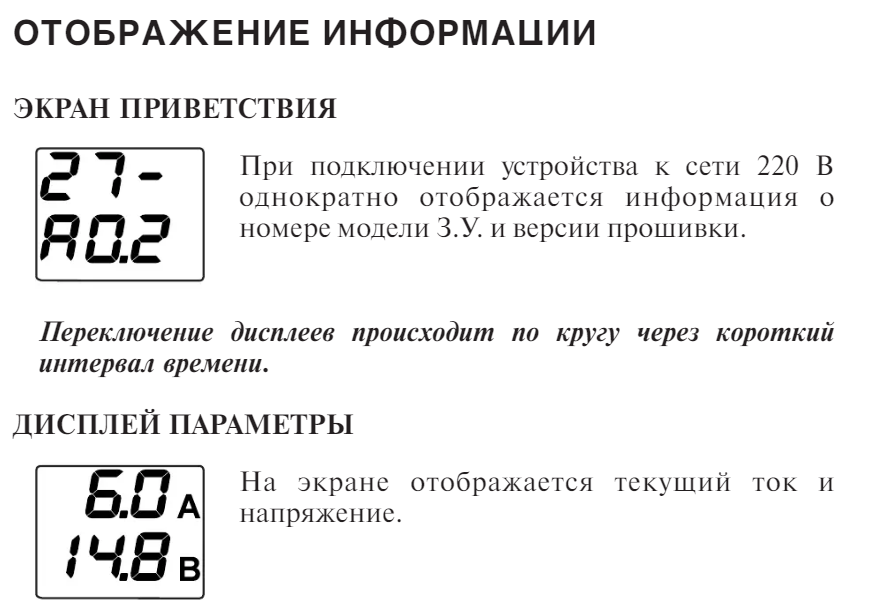 ОТОБРАЖЕНИЕ ИНФОРМАЦИИ

ЭКРАН ПРИВЕТСТВИЯ

27-
A0.2

При подключении устройства к сети 220 В однократно отображается информация о номере модели З.У. и версии прошивки.

Переключение дисплеев происходит по кругу через короткий интервал времени.

ДИСПЛЕЙ ПАРАМЕТРЫ

6.0 A
14.8 B

На экране отображается текущий ток и напряжение.